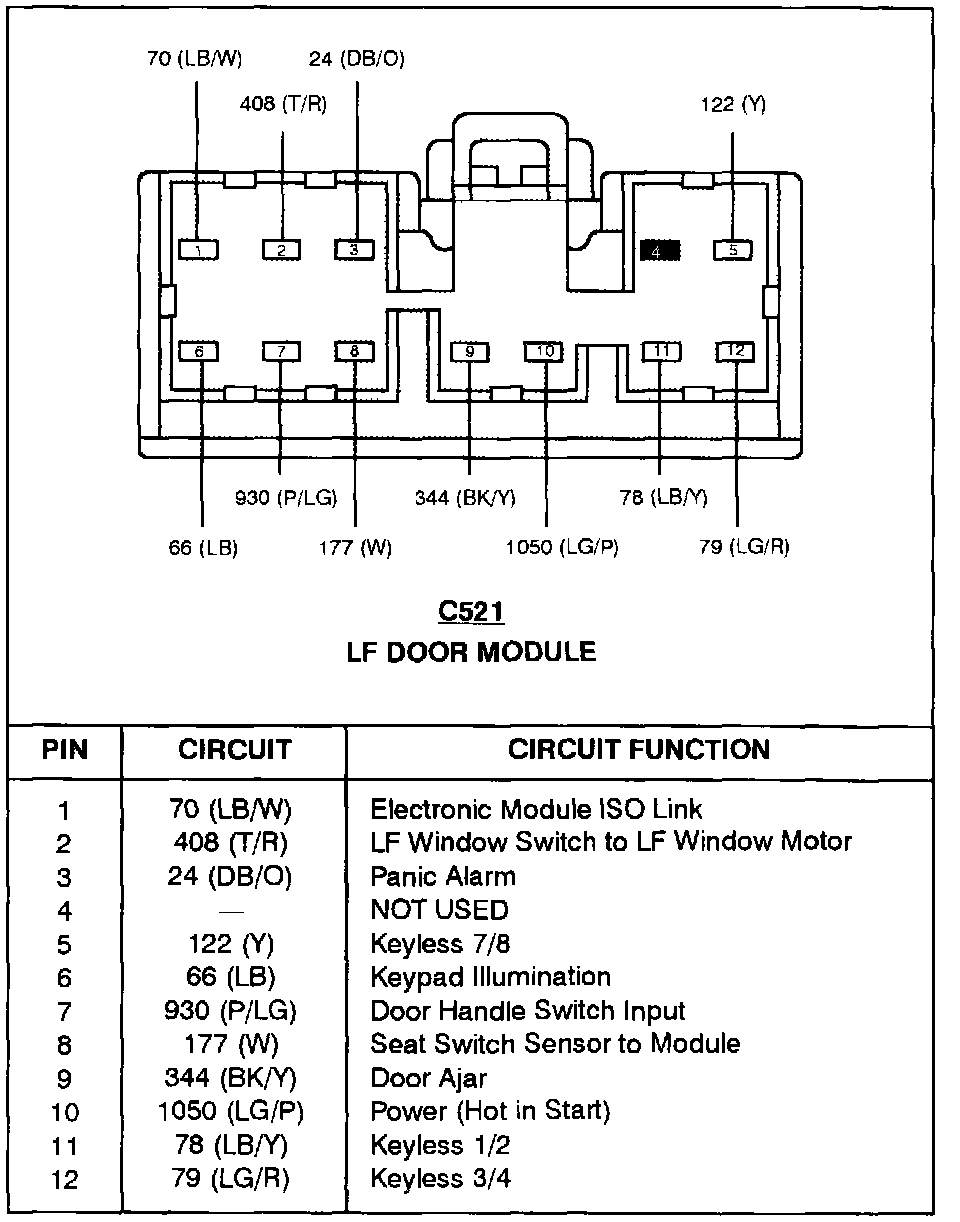 70 (LB/W)
24 (DB/O)
408 (T/R)
122 (Y)

1
2
3
4
5
6
7
8
9
10
11
12

930 (P/LG)
344 (BK/Y)
78 (LB/Y)
66 (LB)
177 (W)
1050 (LG/P)
79 (LG/R)

C521
LF DOOR MODULE

| PIN | CIRCUIT | CIRCUIT FUNCTION |
|---|---|---|
| 1 | 70 (LB/W) | Electronic Module ISO Link |
| 2 | 408 (T/R) | LF Window Switch to LF Window Motor |
| 3 | 24 (DB/O) | Panic Alarm |
| 4 | — | NOT USED |
| 5 | 122 (Y) | Keyless 7/8 |
| 6 | 66 (LB) | Keypad Illumination |
| 7 | 930 (P/LG) | Door Handle Switch Input |
| 8 | 177 (W) | Seat Switch Sensor to Module |
| 9 | 344 (BK/Y) | Door Ajar |
| 10 | 1050 (LG/P) | Power (Hot in Start) |
| 11 | 78 (LB/Y) | Keyless 1/2 |
| 12 | 79 (LG/R) | Keyless 3/4 |